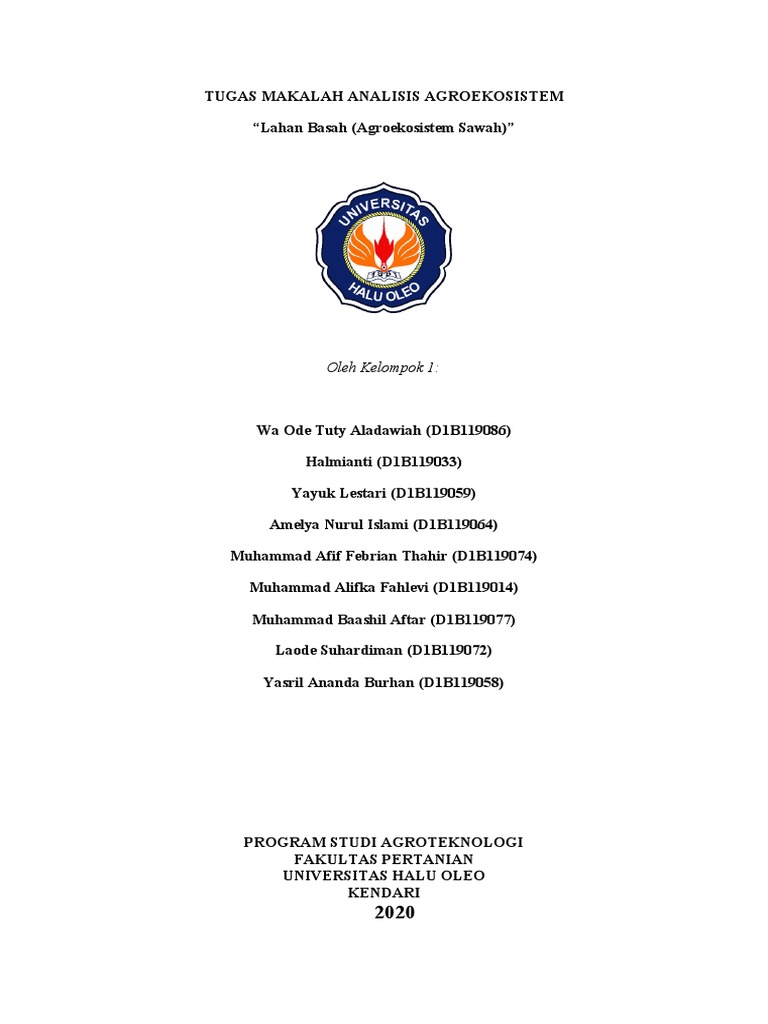 TUGAS MAKALAH ANALISIS AGROEKOSISTEM

“Lahan Basah (Agroekosistem Sawah)”

UNIVERSITAS
HALU OLEO

Oleh Kelompok 1:

Wa Ode Tuty Aladawiah (D1B119086)

Halmianti (D1B119033)

Yayuk Lestari (D1B119059)

Amelya Nurul Islami (D1B119064)

Muhammad Afif Febrian Thahir (D1B119074)

Muhammad Alifka Fahlevi (D1B119014)

Muhammad Baashil Aftar (D1B119077)

Laode Suhardiman (D1B119072)

Yasril Ananda Burhan (D1B119058)

PROGRAM STUDI AGROTEKNOLOGI
FAKULTAS PERTANIAN
UNIVERSITAS HALU OLEO
KENDARI
2020